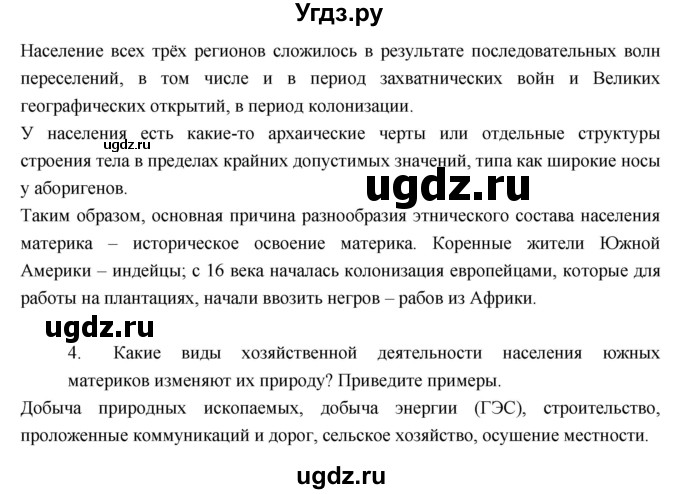 Угдз.ру

Население всех трёх регионов сложилось в результате последовательных волн переселений, в том числе и в период захватнических войн и Великих географических открытий, в период колонизации.

У населения есть какие-то архаические черты или отдельные структуры строения тела в пределах крайних допустимых значений, типа как широкие носы у аборигенов.

ugdz.ru

ugdz.ru

Таким образом, основная причина разнообразия этнического состава населения материка – историческое освоение материка. Коренные жители Южной Америки – индейцы; с 16 века началась колонизация европейцами, которые для работы на плантациях, начали ввозить негров – рабов из Африки.

ugdz.ru

4. Какие виды хозяйственной деятельности населения южных материков изменяют их природу? Приведите примеры.

Добыча природных ископаемых, добыча энергии (ГЭС), строительство, проложенные коммуникаций и дорог, сельское хозяйство, осушение местности.

ugdz.ru